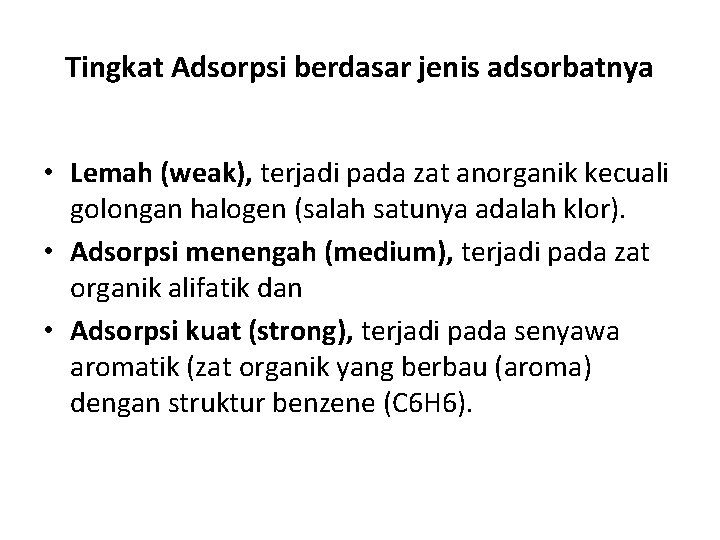 Tingkat Adsorpsi berdasar jenis adsorbatnya

• Lemah (weak), terjadi pada zat anorganik kecuali golongan halogen (salah satunya adalah klor).
• Adsorpsi menengah (medium), terjadi pada zat organik alifatik dan
• Adsorpsi kuat (strong), terjadi pada senyawa aromatik (zat organik yang berbau (aroma) dengan struktur benzene (C6H6).